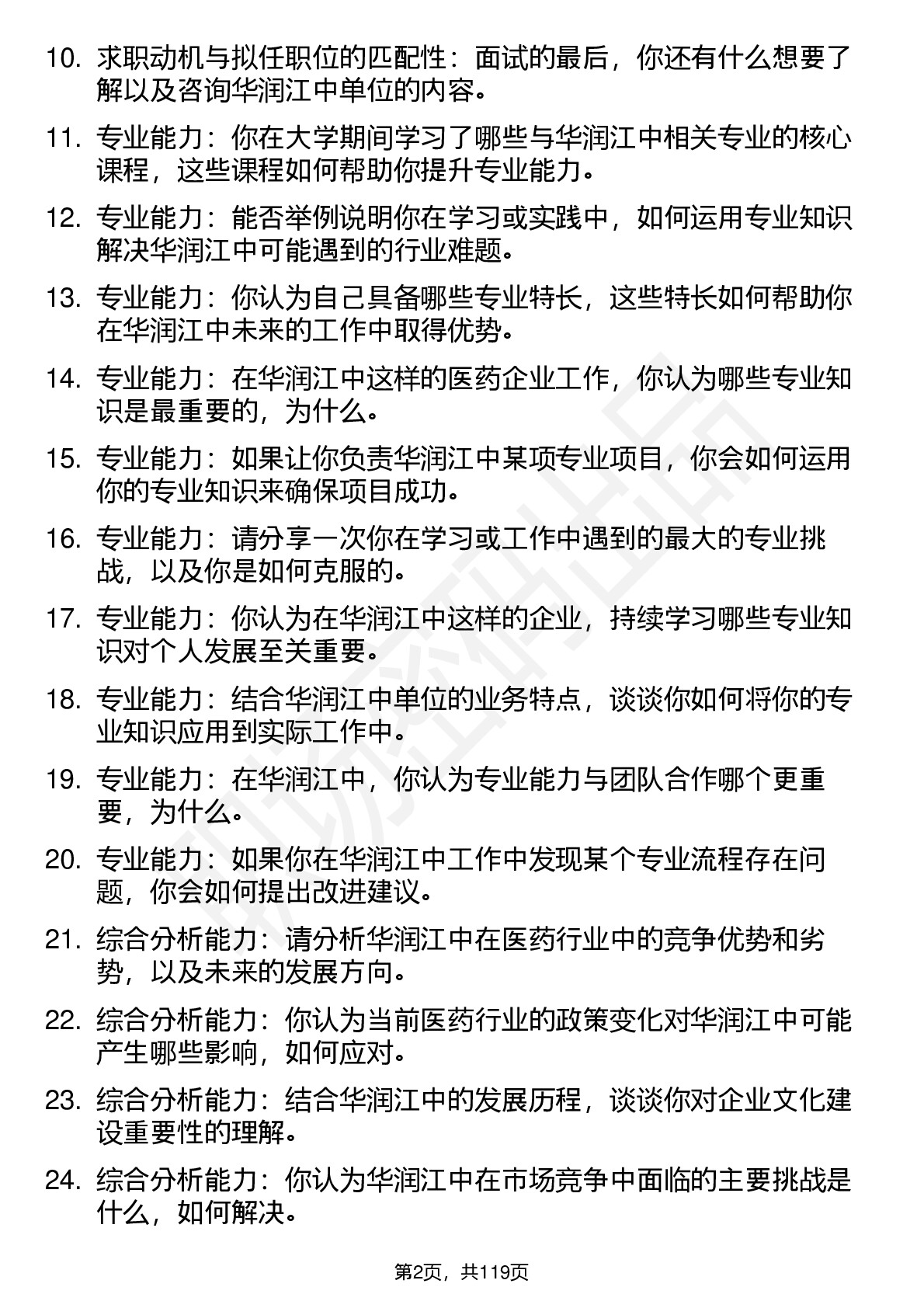 10. 求职动机与拟任职位的匹配性：面试的最后，你还有什么想要了解以及咨询华润江中单位的内容。

11. 专业能力：你在大学期间学习了哪些与华润江中相关专业的核心课程，这些课程如何帮助你提升专业能力。

12. 专业能力：能否举例说明你在学习或实践中，如何运用专业知识解决华润江中可能遇到的行业难题。

13. 专业能力：你认为自己具备哪些专业特长，这些特长如何帮助你在华润江中未来的工作中取得优势。

14. 专业能力：在华润江中这样的医药企业工作，你认为哪些专业知识是最重要的，为什么。

15. 专业能力：如果让你负责华润江中某项专业项目，你会如何运用你的专业知识来确保项目成功。

16. 专业能力：请分享一次你在学习或工作中遇到的最大的专业挑战，以及你是如何克服的。

17. 专业能力：你认为在华润江中这样的企业，持续学习哪些专业知识对个人发展至关重要。

18. 专业能力：结合华润江中单位的业务特点，谈谈你如何将你的专业知识应用到实际工作中。

19. 专业能力：在华润江中，你认为专业能力与团队合作哪个更重要，为什么。

20. 专业能力：如果你在华润江中工作中发现某个专业流程存在问题，你会如何提出改进建议。

21. 综合分析能力：请分析华润江中在医药行业中的竞争优势和劣势，以及未来的发展方向。

22. 综合分析能力：你认为当前医药行业的政策变化对华润江中可能产生哪些影响，如何应对。

23. 综合分析能力：结合华润江中的发展历程，谈谈你对企业文化建设重要性的理解。

24. 综合分析能力：你认为华润江中在市场竞争中面临的主要挑战是什么，如何解决。

第2页，共119页